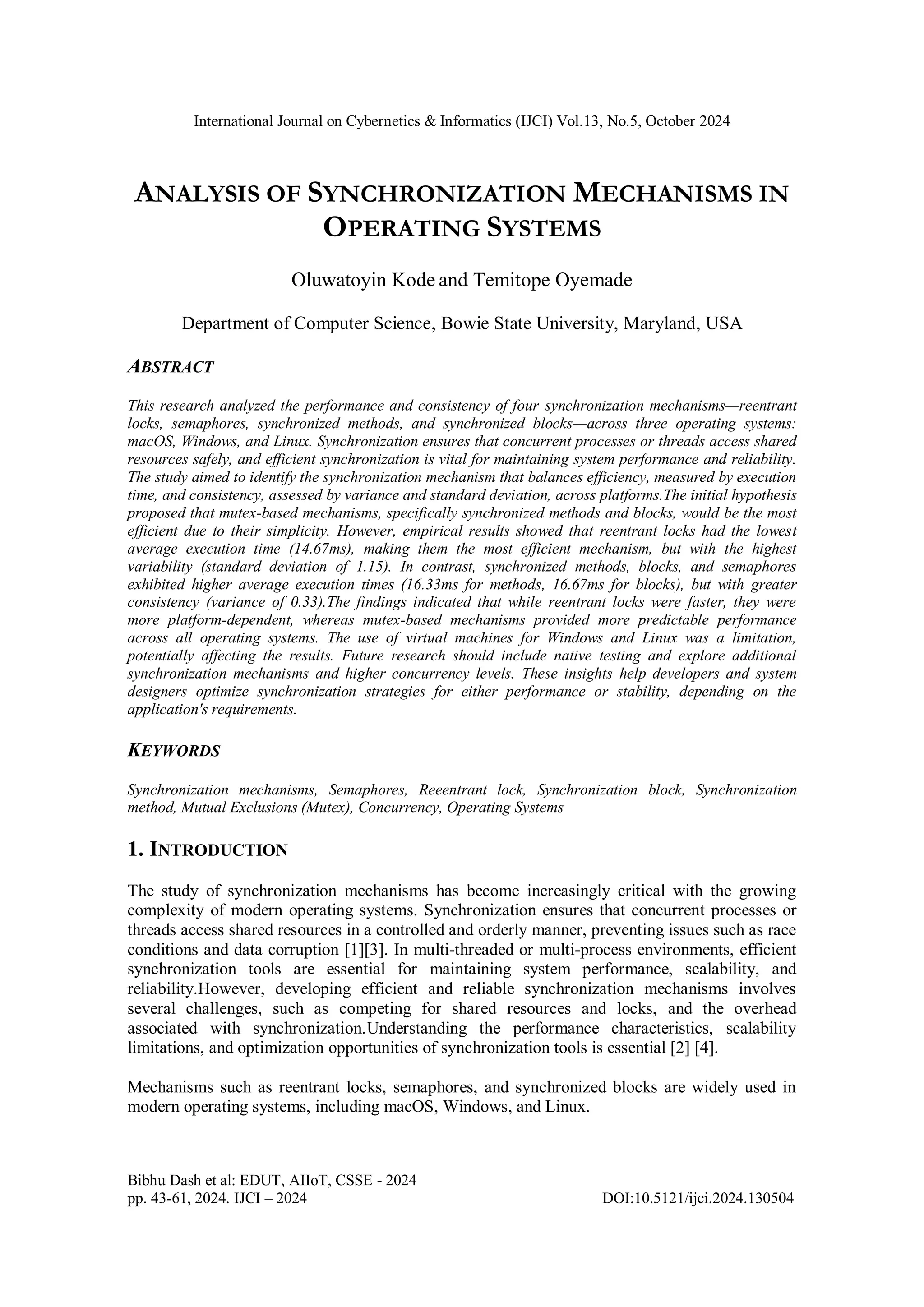 International Journal on Cybernetics & Informatics (IJCI) Vol.13, No.5, October 2024

ANALYSIS OF SYNCHRONIZATION MECHANISMS IN OPERATING SYSTEMS

Oluwatoyin Kode and Temitope Oyemade

Department of Computer Science, Bowie State University, Maryland, USA

ABSTRACT

This research analyzed the performance and consistency of four synchronization mechanisms—reentrant locks, semaphores, synchronized methods, and synchronized blocks—across three operating systems: macOS, Windows, and Linux. Synchronization ensures that concurrent processes or threads access shared resources safely, and efficient synchronization is vital for maintaining system performance and reliability. The study aimed to identify the synchronization mechanism that balances efficiency, measured by execution time, and consistency, assessed by variance and standard deviation, across platforms.The initial hypothesis proposed that mutex-based mechanisms, specifically synchronized methods and blocks, would be the most efficient due to their simplicity. However, empirical results showed that reentrant locks had the lowest average execution time (14.67ms), making them the most efficient mechanism, but with the highest variability (standard deviation of 1.15). In contrast, synchronized methods, blocks, and semaphores exhibited higher average execution times (16.33ms for methods, 16.67ms for blocks), but with greater consistency (variance of 0.33).The findings indicated that while reentrant locks were faster, they were more platform-dependent, whereas mutex-based mechanisms provided more predictable performance across all operating systems. The use of virtual machines for Windows and Linux was a limitation, potentially affecting the results. Future research should include native testing and explore additional synchronization mechanisms and higher concurrency levels. These insights help developers and system designers optimize synchronization strategies for either performance or stability, depending on the application's requirements.

KEYWORDS

Synchronization mechanisms, Semaphores, Reeentrant lock, Synchronization block, Synchronization method, Mutual Exclusions (Mutex), Concurrency, Operating Systems

1. INTRODUCTION

The study of synchronization mechanisms has become increasingly critical with the growing complexity of modern operating systems. Synchronization ensures that concurrent processes or threads access shared resources in a controlled and orderly manner, preventing issues such as race conditions and data corruption [1][3]. In multi-threaded or multi-process environments, efficient synchronization tools are essential for maintaining system performance, scalability, and reliability.However, developing efficient and reliable synchronization mechanisms involves several challenges, such as competing for shared resources and locks, and the overhead associated with synchronization.Understanding the performance characteristics, scalability limitations, and optimization opportunities of synchronization tools is essential [2] [4].

Mechanisms such as reentrant locks, semaphores, and synchronized blocks are widely used in modern operating systems, including macOS, Windows, and Linux.

Bibhu Dash et al: EDUT, AIIoT, CSSE - 2024
pp. 43-61, 2024. IJCI – 2024
DOI:10.5121/ijci.2024.130504